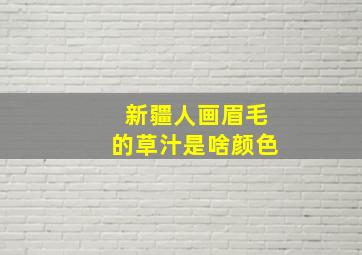 新疆人画眉毛
的草汁是啥颜色